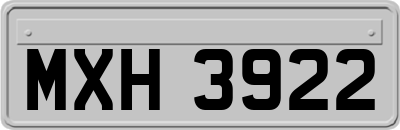 MXH 3922